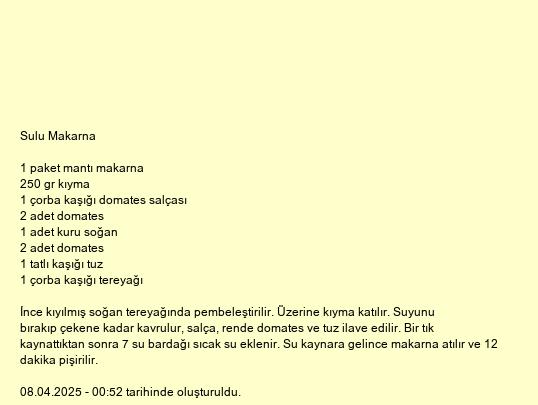 Sulu Makarna

1 paket mantı makarna
250 gr kıyma
1 çorba kaşığı domates salçası
2 adet domates
1 adet kuru soğan
2 adet domates
1 tatlı kaşığı tuz
1 çorba kaşığı tereyağı

İnce kıyılmış soğan tereyağında pembeleştirilir. Üzerine kıyma katılır. Suyunu bırakıp çekene kadar kavrulur, salça, rende domates ve tuz ilave edilir. Bir tık kaynattıktan sonra 7 su bardağı sıcak su eklenir. Su kaynara gelince makarna atılır ve 12 dakika pişirilir.

08.04.2025 - 00:52 tarihinde oluşturuldu.